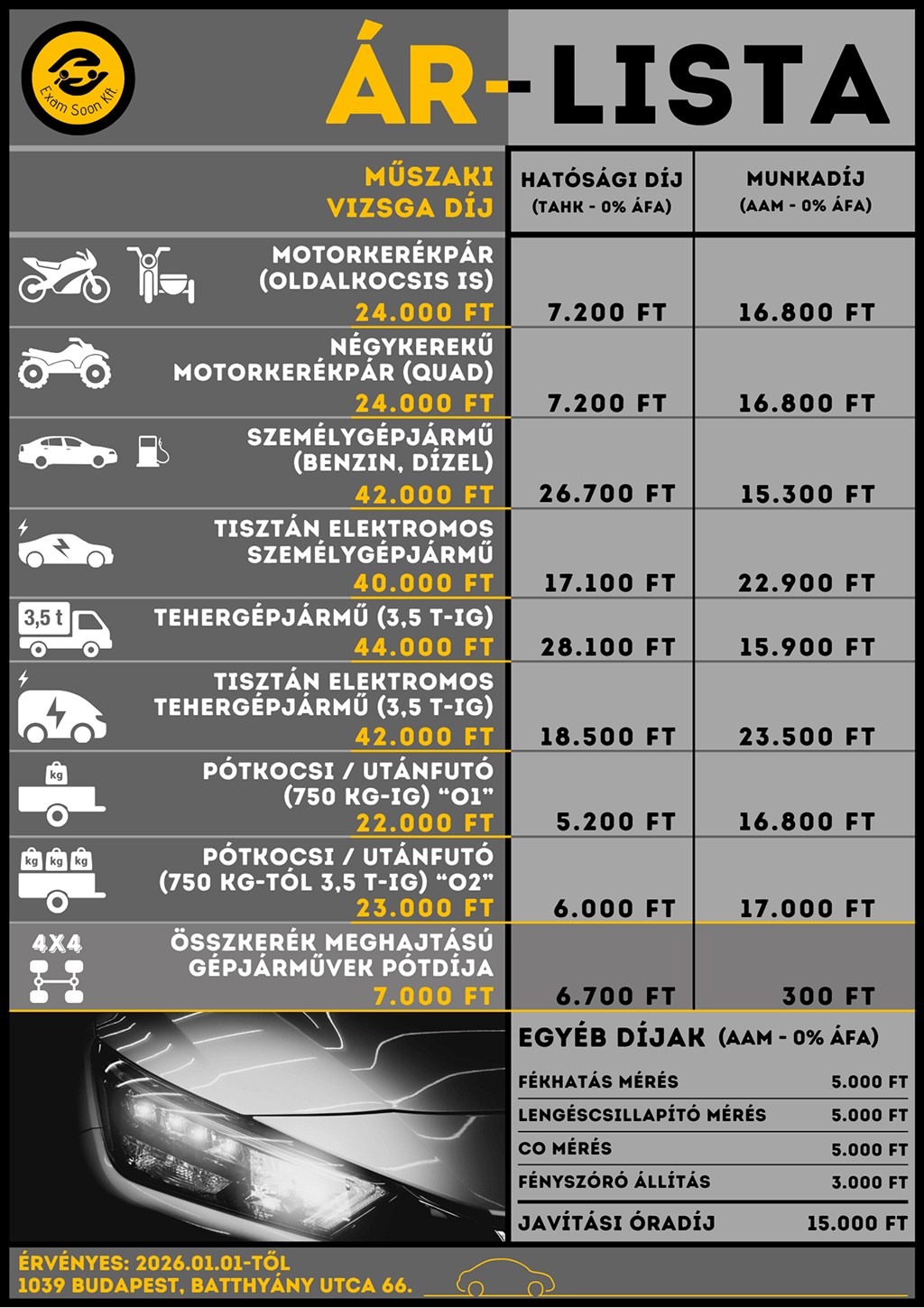 Exam Soon Kft.

ÁR-LISTA

| MŰSZAKI VIZSGA DÍJ | HATÓSÁGI DÍJ (TAHK - 0% ÁFA) | MUNKADÍJ (AAM - 0% ÁFA) |
|---|---|---|
| MOTORKERÉKPÁR (OLDALKOCSIS IS) 24.000 FT | 7.200 FT | 16.800 FT |
| NÉGYKEREKŰ MOTORKERÉKPÁR (QUAD) 24.000 FT | 7.200 FT | 16.800 FT |
| SZEMÉLYGÉPJÁRMŰ (BENZIN, DÍZEL) 42.000 FT | 26.700 FT | 15.300 FT |
| TISZTÁN ELEKTROMOS SZEMÉLYGÉPJÁRMŰ 40.000 FT | 17.100 FT | 22.900 FT |
| 3,5 t TEHERGÉPJÁRMŰ (3,5 T-IG) 44.000 FT | 28.100 FT | 15.900 FT |
| TISZTÁN ELEKTROMOS TEHERGÉPJÁRMŰ (3,5 T-IG) 42.000 FT | 18.500 FT | 23.500 FT |
| kg PÓTKOCSI / UTÁNFUTÓ (750 KG-IG) "O1" 22.000 FT | 5.200 FT | 16.800 FT |
| kg kg kg PÓTKOCSI / UTÁNFUTÓ (750 KG-TÓL 3,5 T-IG) "O2" 23.000 FT | 6.000 FT | 17.000 FT |
| 4X4 ÖSSZKERÉK MEGHAJTÁSÚ GÉPJÁRMŰVEK PÓTDÍJA 7.000 FT | 6.700 FT | 300 FT |

EGYÉB DÍJAK (AAM - 0% ÁFA)

FÉKHATÁS MÉRÉS 5.000 FT
LENGÉSCSILLAPÍTÓ MÉRÉS 5.000 FT
CO MÉRÉS 5.000 FT
FÉNYSZÓRÓ ÁLLÍTÁS 3.000 FT
JAVÍTÁSI ÓRADÍJ 15.000 FT

ÉRVÉNYES: 2026.01.01-TŐL
1039 BUDAPEST, BATTHYÁNY UTCA 66.